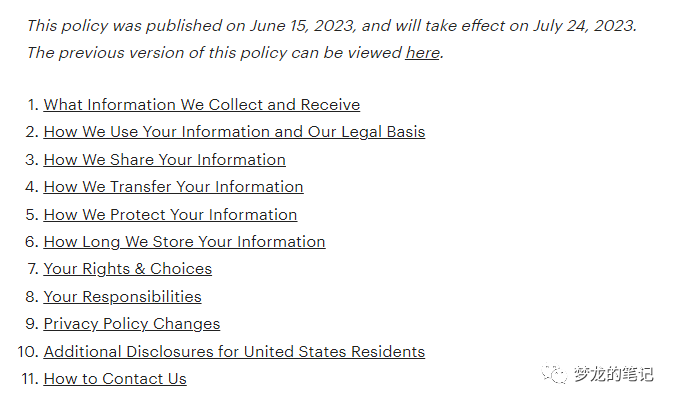 This policy was published on June 15, 2023, and will take effect on July 24, 2023. The previous version of this policy can be viewed here.

1. What Information We Collect and Receive
2. How We Use Your Information and Our Legal Basis
3. How We Share Your Information
4. How We Transfer Your Information
5. How We Protect Your Information
6. How Long We Store Your Information
7. Your Rights & Choices
8. Your Responsibilities
9. Privacy Policy Changes
10. Additional Disclosures for United States Residents
11. How to Contact Us

梦龙的笔记